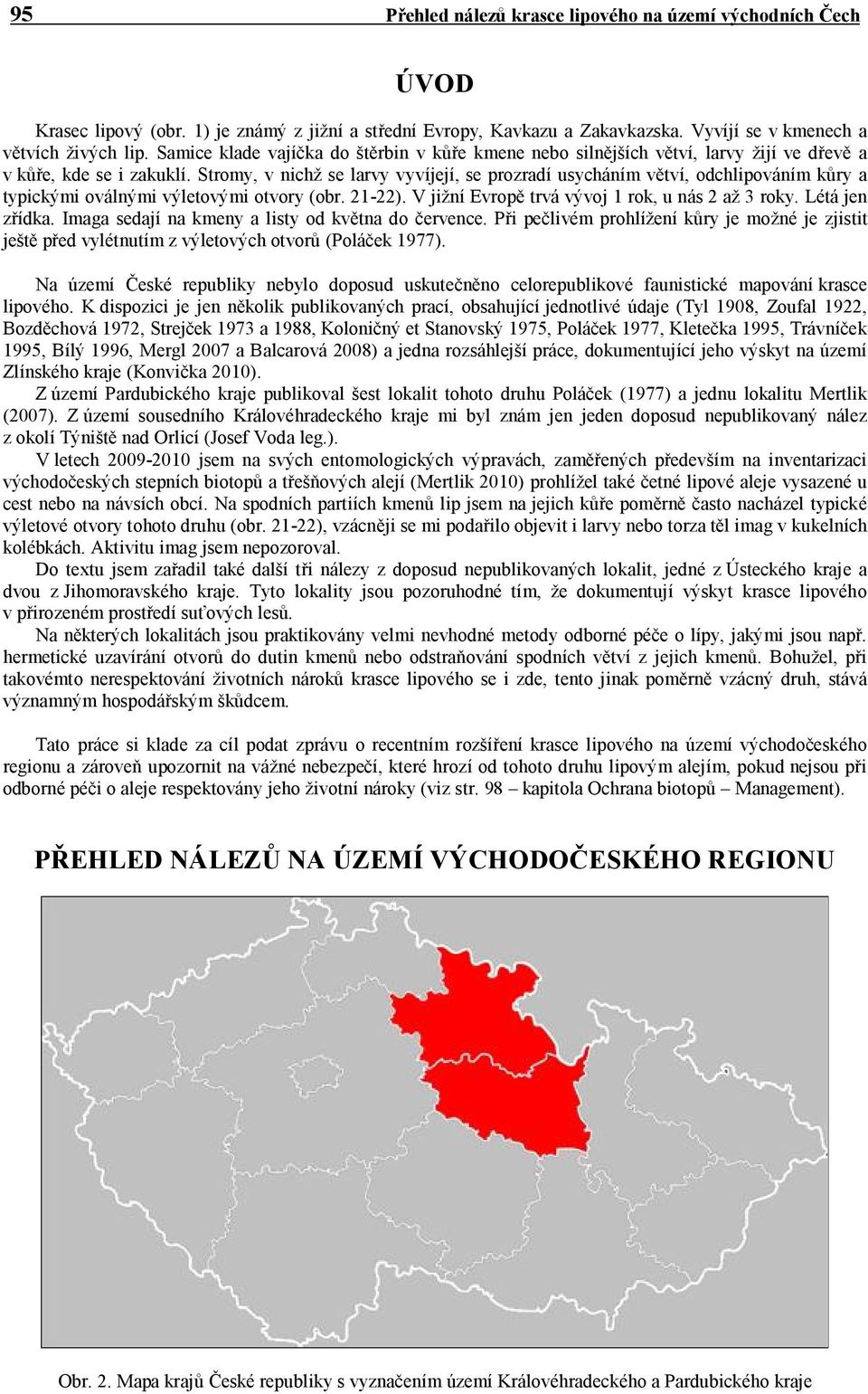 95 Přehled nálezů krasce lipového na území východních Čech

ÚVOD

Krasec lipový (obr. 1) je známý z jižní a střední Evropy, Kavkazu a Zakavkazska. Vyvíjí se v kmenech a větvích živých lip. Samice klade vajíčka do štěrbin v kůře kmene nebo silnějších větví, larvy žijí ve dřevě a v kůře, kde se i zakuklí. Stromy, v nichž se larvy vyvíjejí, se prozradí usycháním větví, odchlipováním kůry a typickými oválnými výletovými otvory (obr. 21-22). V jižní Evropě trvá vývoj 1 rok, u nás 2 až 3 roky. Létá jen zřídka. Imaga sedají na kmeny a listy od května do července. Při pečlivém prohlížení kůry je možné je zjistit ještě před vylétnutím z výletových otvorů (Poláček 1977).

Na území České republiky nebylo doposud uskutečněno celorepublikové faunistické mapování krasce lipového. K dispozici je jen několik publikovaných prací, obsahující jednotlivé údaje (Tyl 1908, Zoufal 1922, Bozděchová 1972, Strejček 1973 a 1988, Koloničný et Stanovský 1975, Poláček 1977, Kletečka 1995, Trávníček 1995, Bílý 1996, Mergl 2007 a Balcarová 2008) a jedna rozsáhlejší práce, dokumentující jeho výskyt na území Zlínského kraje (Konvička 2010).
Z území Pardubického kraje publikoval šest lokalit tohoto druhu Poláček (1977) a jednu lokalitu Mertlik (2007). Z území sousedního Královéhradeckého kraje mi byl znám jen jeden doposud nepublikovaný nález z okolí Týniště nad Orlicí (Josef Voda leg.).
V letech 2009-2010 jsem na svých entomologických výpravách, zaměřených především na inventarizaci východočeských stepních biotopů a třešňových alejí (Mertlik 2010) prohlížel také četné lipové aleje vysazené u cest nebo na návsích obcí. Na spodních partiích kmenů lip jsem na jejich kůře poměrně často nacházel typické výletové otvory tohoto druhu (obr. 21-22), vzácněji se mi podařilo objevit i larvy nebo torza těl imag v kukelních kolébkách. Aktivitu imag jsem nepozoroval.
Do textu jsem zařadil také další tři nálezy z doposud nepublikovaných lokalit, jedné z Ústeckého kraje a dvou z Jihomoravského kraje. Tyto lokality jsou pozoruhodné tím, že dokumentují výskyt krasce lipového v přirozeném prostředí suťových lesů.
Na některých lokalitách jsou praktikovány velmi nevhodné metody odborné péče o lípy, jakými jsou např. hermetické uzavírání otvorů do dutin kmenů nebo odstraňování spodních větví z jejich kmenů. Bohužel, při takovémto nerespektování životních nároků krasce lipového se i zde, tento jinak poměrně vzácný druh, stává významným hospodářským škůdcem.

Tato práce si klade za cíl podat zprávu o recentním rozšíření krasce lipového na území východočeského regionu a zároveň upozornit na vážné nebezpečí, které hrozí od tohoto druhu lipovým alejím, pokud nejsou při odborné péči o aleje respektovány jeho životní nároky (viz str. 98 – kapitola Ochrana biotopů – Management).

PŘEHLED NÁLEZŮ NA ÚZEMÍ VÝCHODOČESKÉHO REGIONU

Obr. 2. Mapa krajů České republiky s vyznačením území Královéhradeckého a Pardubického kraje